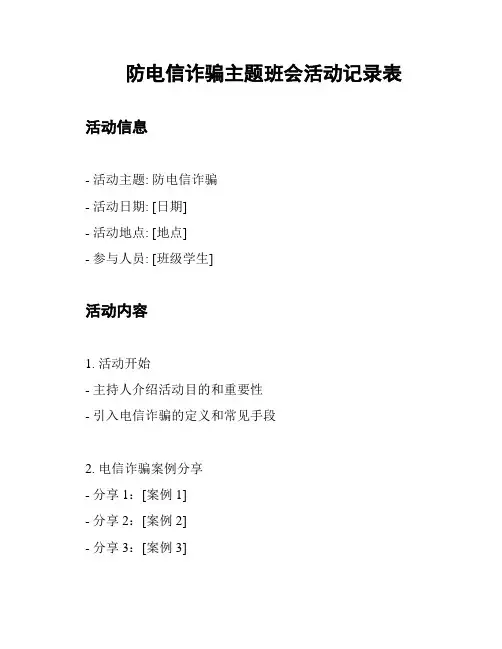 防电信诈骗主题班会活动记录表

活动信息

- 活动主题: 防电信诈骗
- 活动日期: [日期]
- 活动地点: [地点]
- 参与人员: [班级学生]

活动内容

1. 活动开始
- 主持人介绍活动目的和重要性
- 引入电信诈骗的定义和常见手段

2. 电信诈骗案例分享
- 分享 1：[案例 1]
- 分享 2：[案例 2]
- 分享 3：[案例 3]